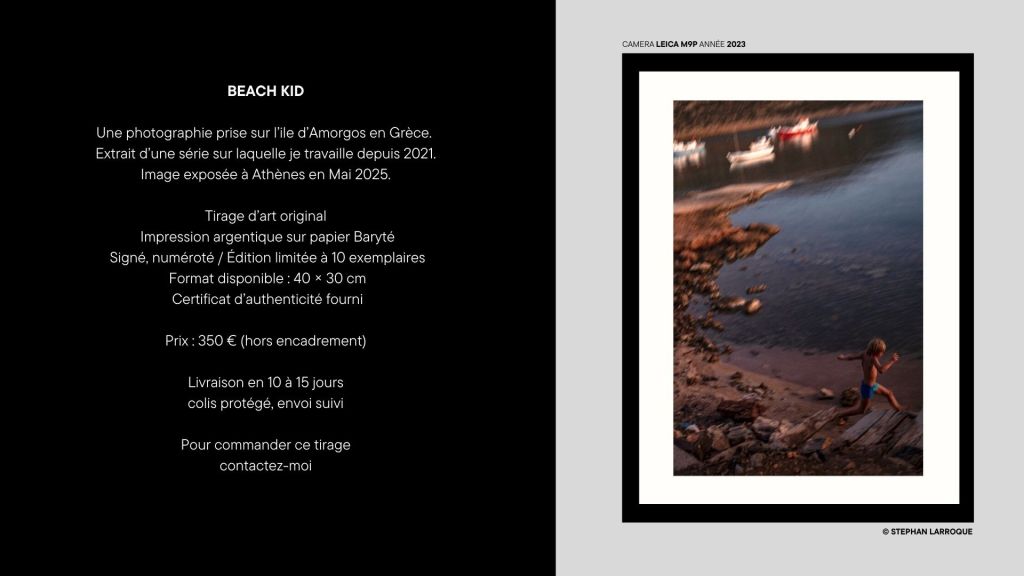 BEACH KID

Une photographie prise sur l'ile d'Amorgos en Grèce.
Extrait d'une série sur laquelle je travaille depuis 2021.
Image exposée à Athènes en Mai 2025.

Tirage d'art original
Impression argentique sur papier Baryté
Signé, numéroté / Édition limitée à 10 exemplaires
Format disponible : 40 × 30 cm
Certificat d'authenticité fourni

Prix : 350 € (hors encadrement)

Livraison en 10 à 15 jours
colis protégé, envoi suivi

Pour commander ce tirage
contactez-moi

CAMERA LEICA M9P ANNÉE 2023

© STEPHAN LARROQUE